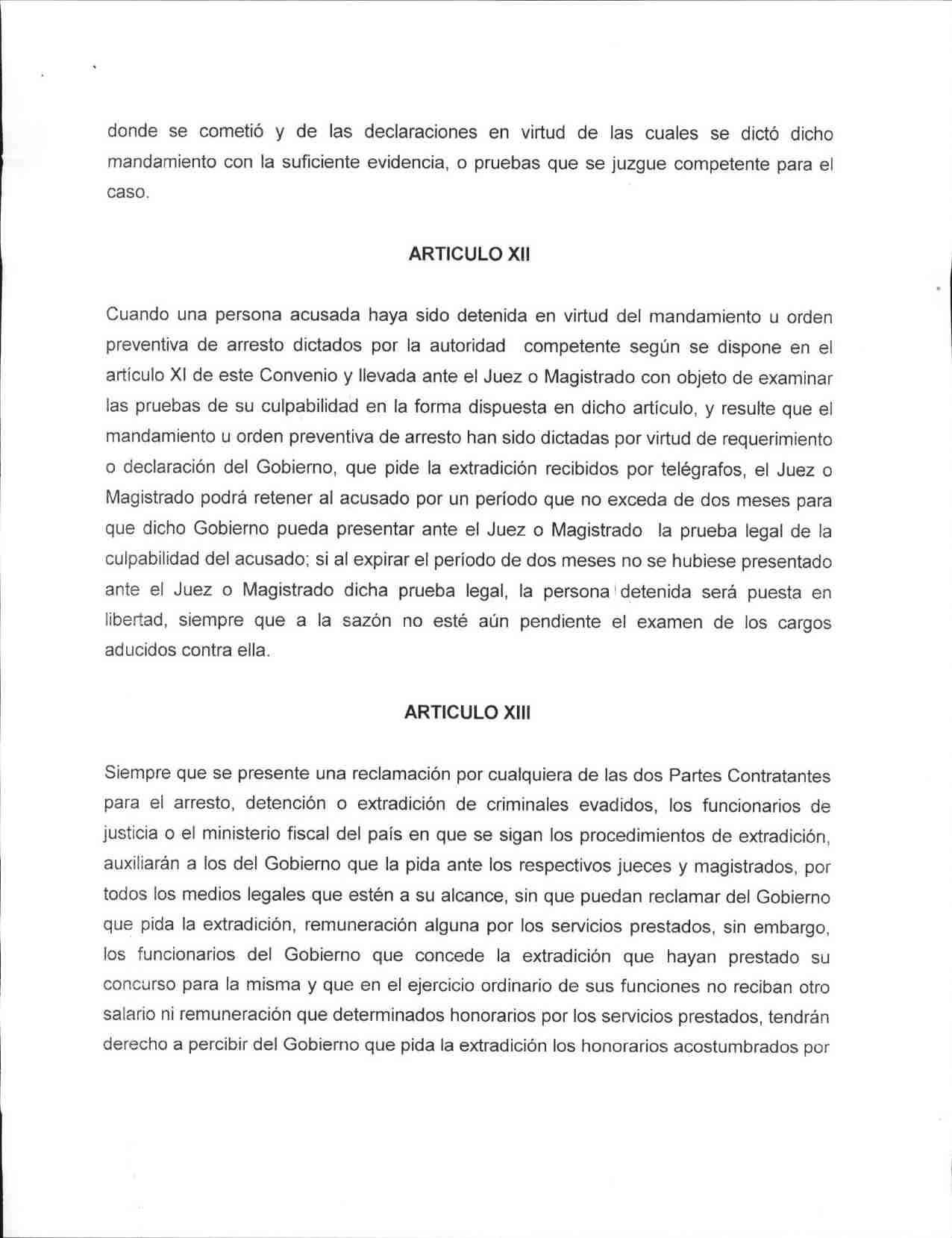 donde se cometió y de las declaraciones en virtud de las cuales se dictó dicho mandamiento con la suficiente evidencia, o pruebas que se juzgue competente para el caso.

ARTICULO XII

Cuando una persona acusada haya sido detenida en virtud del mandamiento u orden preventiva de arresto dictados por la autoridad competente según se dispone en el artículo XI de este Convenio y llevada ante el Juez o Magistrado con objeto de examinar las pruebas de su culpabilidad en la forma dispuesta en dicho artículo, y resulte que el mandamiento u orden preventiva de arresto han sido dictadas por virtud de requerimiento o declaración del Gobierno, que pide la extradición recibidos por telégrafos, el Juez o Magistrado podrá retener al acusado por un período que no exceda de dos meses para que dicho Gobierno pueda presentar ante el Juez o Magistrado la prueba legal de la culpabilidad del acusado; si al expirar el período de dos meses no se hubiese presentado ante el Juez o Magistrado dicha prueba legal, la persona detenida será puesta en libertad, siempre que a la sazón no esté aún pendiente el examen de los cargos aducidos contra ella.

ARTICULO XIII

Siempre que se presente una reclamación por cualquiera de las dos Partes Contratantes para el arresto, detención o extradición de criminales evadidos, los funcionarios de justicia o el ministerio fiscal del país en que se sigan los procedimientos de extradición, auxiliarán a los del Gobierno que la pida ante los respectivos jueces y magistrados, por todos los medios legales que estén a su alcance, sin que puedan reclamar del Gobierno que pida la extradición, remuneración alguna por los servicios prestados, sin embargo, los funcionarios del Gobierno que concede la extradición que hayan prestado su concurso para la misma y que en el ejercicio ordinario de sus funciones no reciban otro salario ni remuneración que determinados honorarios por los servicios prestados, tendrán derecho a percibir del Gobierno que pida la extradición los honorarios acostumbrados por